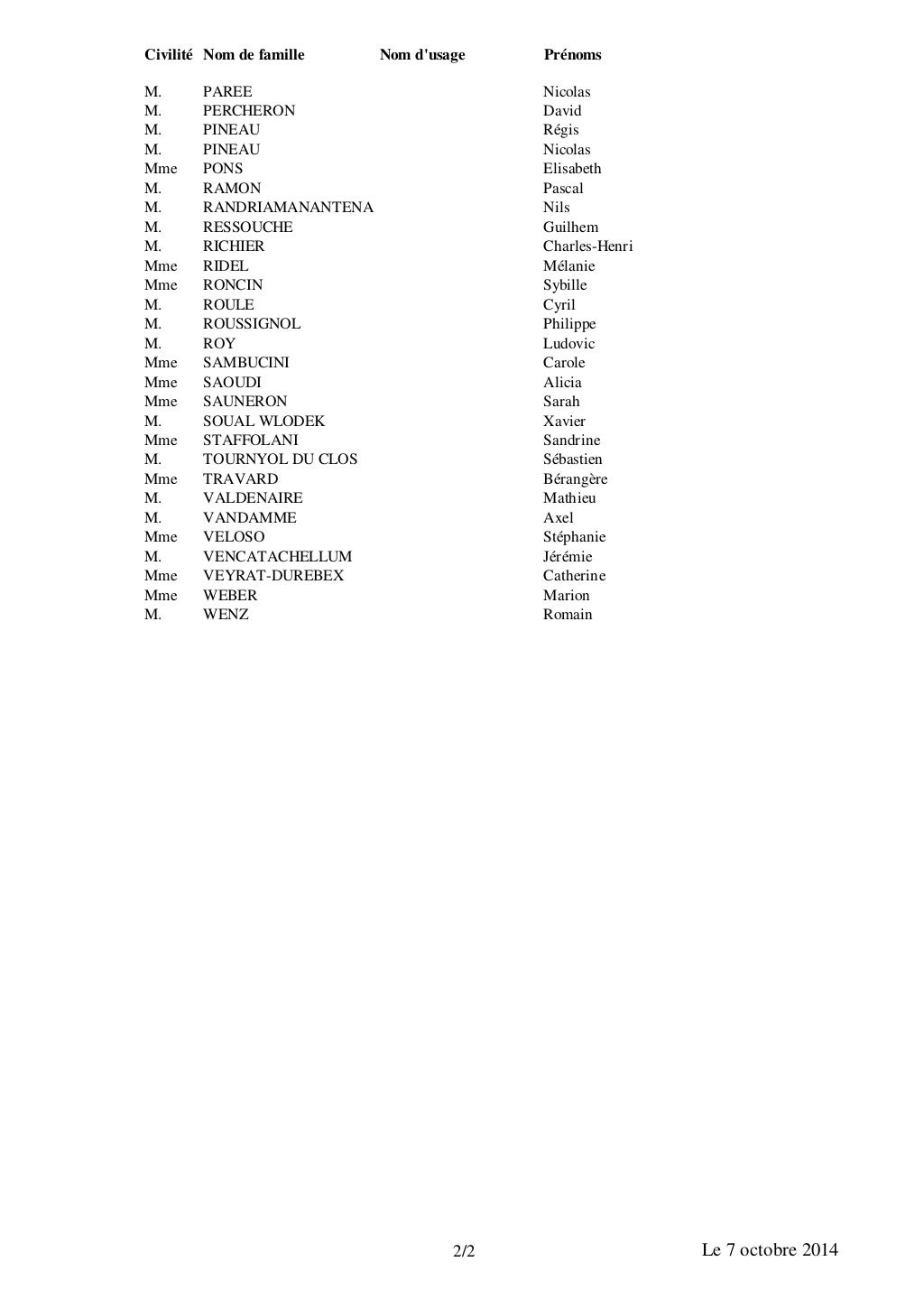 | Civilité | Nom de famille | Nom d'usage | Prénoms |
|---|---|---|---|
| M. | PAREE | | Nicolas |
| M. | PERCHERON | | David |
| M. | PINEAU | | Régis |
| M. | PINEAU | | Nicolas |
| Mme | PONS | | Elisabeth |
| M. | RAMON | | Pascal |
| M. | RANDRIAMANANTENA | | Nils |
| M. | RESSOUCHE | | Guilhem |
| M. | RICHIER | | Charles-Henri |
| Mme | RIDEL | | Mélanie |
| Mme | RONCIN | | Sybille |
| M. | ROULE | | Cyril |
| M. | ROUSSIGNOL | | Philippe |
| M. | ROY | | Ludovic |
| Mme | SAMBUCINI | | Carole |
| Mme | SAOUDI | | Alicia |
| Mme | SAUNERON | | Sarah |
| M. | SOUAL WLODEK | | Xavier |
| Mme | STAFFOLANI | | Sandrine |
| M. | TOURNYOL DU CLOS | | Sébastien |
| Mme | TRAVARD | | Bérangère |
| M. | VALDENAIRE | | Mathieu |
| M. | VANDAMME | | Axel |
| Mme | VELOSO | | Stéphanie |
| M. | VENCATACHELLUM | | Jérémie |
| Mme | VEYRAT-DUREBEX | | Catherine |
| Mme | WEBER | | Marion |
| M. | WENZ | | Romain |

2/2

Le 7 octobre 2014